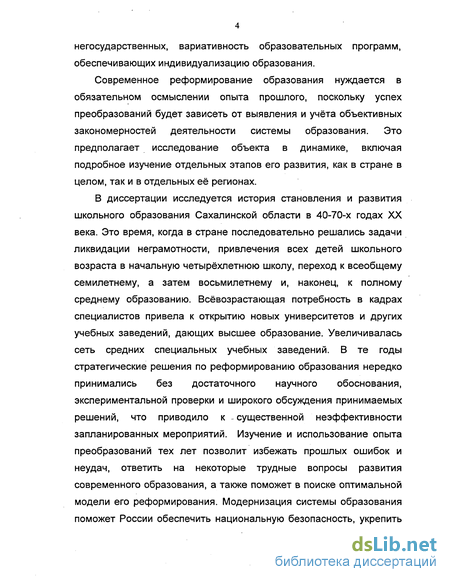 4

негосударственных, вариативность образовательных программ, обеспечивающих индивидуализацию образования.

Современное реформирование образования нуждается в обязательном осмыслении опыта прошлого, поскольку успех преобразований будет зависеть от выявления и учёта объективных закономерностей деятельности системы образования. Это предполагает исследование объекта в динамике, включая подробное изучение отдельных этапов его развития, как в стране в целом, так и в отдельных её регионах.

В диссертации исследуется история становления и развития школьного образования Сахалинской области в 40-70-х годах XX века. Это время, когда в стране последовательно решались задачи ликвидации неграмотности, привлечения всех детей школьного возраста в начальную четырёхлетнюю школу, переход к всеобщему семилетнему, а затем восьмилетнему и, наконец, к полному среднему образованию. Всёвозрастающая потребность в кадрах специалистов привела к открытию новых университетов и других учебных заведений, дающих высшее образование. Увеличивалась сеть средних специальных учебных заведений. В те годы стратегические решения по реформированию образования нередко принимались без достаточного научного обоснования, экспериментальной проверки и широкого обсуждения принимаемых решений, что приводило к существенной неэффективности запланированных мероприятий. Изучение и использование опыта преобразований тех лет позволит избежать прошлых ошибок и неудач, ответить на некоторые трудные вопросы развития современного образования, а также поможет в поиске оптимальной модели его реформирования. Модернизация системы образования поможет России обеспечить национальную безопасность, укрепить

dsLib.net
библиотека диссертаций